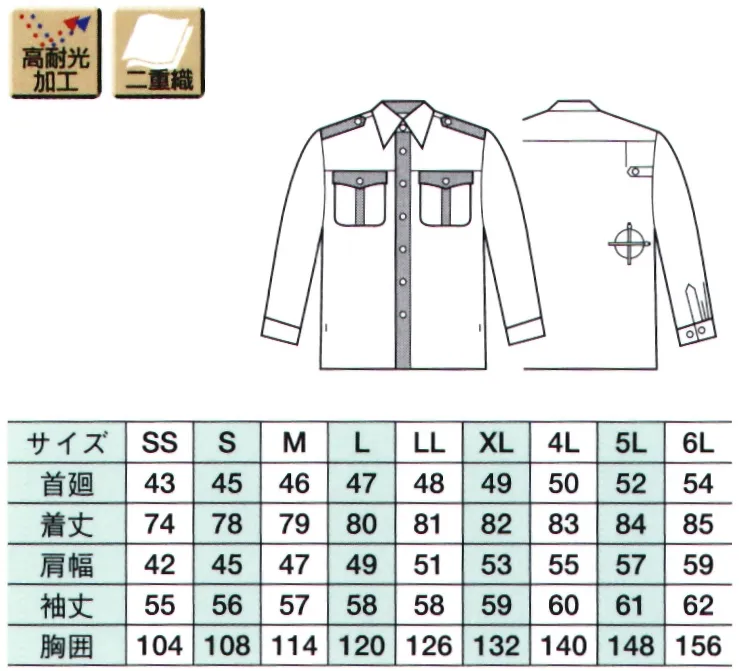 高耐光加工

二重織

| サイズ | SS | S | M | L | LL | XL | 4L | 5L | 6L |
|---|---|---|---|---|---|---|---|---|---|
| 首廻 | 43 | 45 | 46 | 47 | 48 | 49 | 50 | 52 | 54 |
| 着丈 | 74 | 78 | 79 | 80 | 81 | 82 | 83 | 84 | 85 |
| 肩幅 | 42 | 45 | 47 | 49 | 51 | 53 | 55 | 57 | 59 |
| 袖丈 | 55 | 56 | 57 | 58 | 58 | 59 | 60 | 61 | 62 |
| 胸囲 | 104 | 108 | 114 | 120 | 126 | 132 | 140 | 148 | 156 |